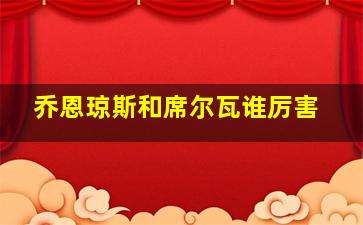 乔恩琼斯和席尔瓦谁厉害